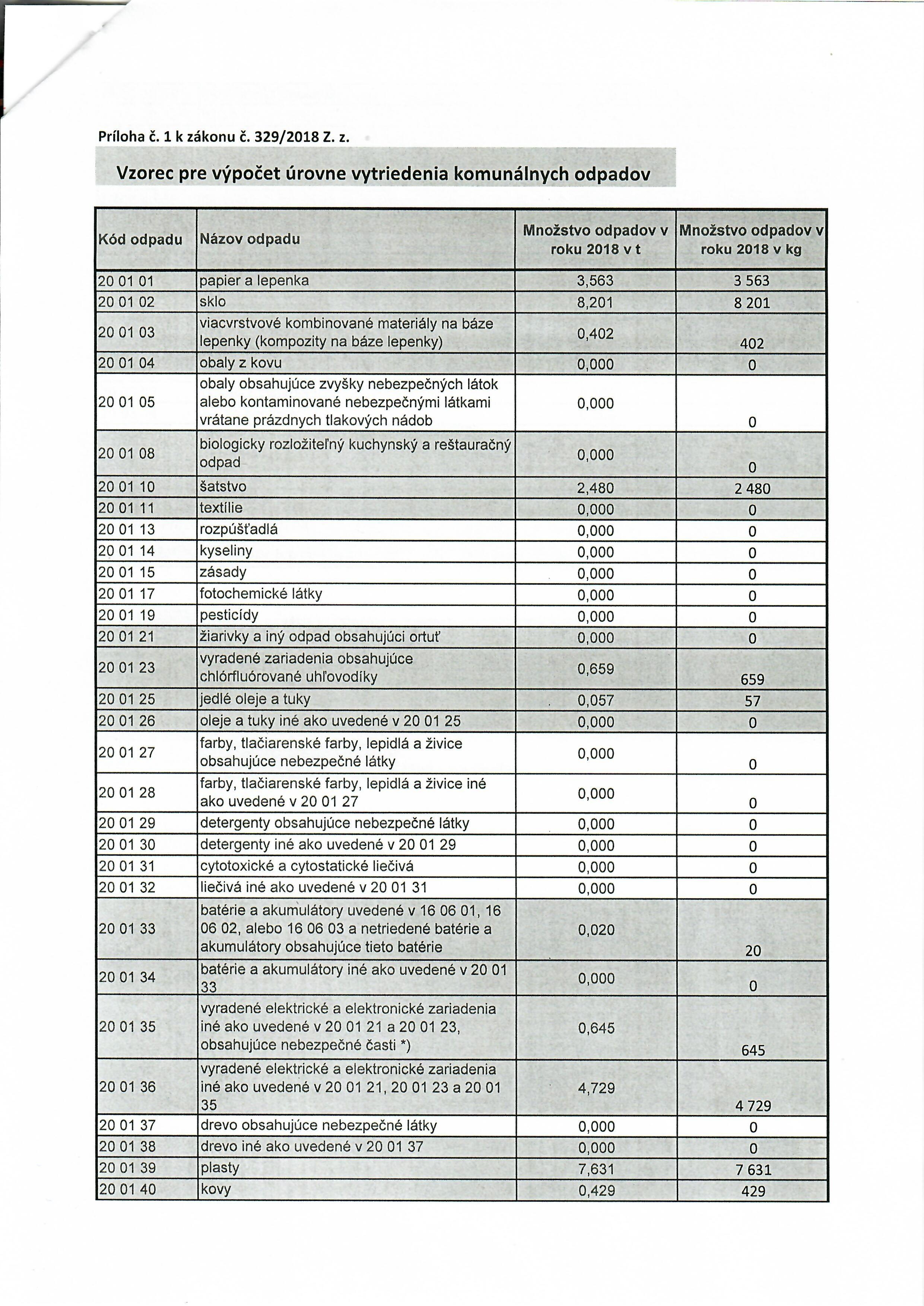 Príloha č. 1 k zákonu č. 329/2018 Z. z.

Vzorec pre výpočet úrovne vytriedenia komunálnych odpadov

| Kód odpadu | Názov odpadu | Množstvo odpadov v roku 2018 v t | Množstvo odpadov v roku 2018 v kg |
|---|---|---|---|
| 20 01 01 | papier a lepenka | 3,563 | 3 563 |
| 20 01 02 | sklo | 8,201 | 8 201 |
| 20 01 03 | viacvrstvové kombinované materiály na báze lepenky (kompozity na báze lepenky) | 0,402 | 402 |
| 20 01 04 | obaly z kovu | 0,000 | 0 |
| 20 01 05 | obaly obsahujúce zvyšky nebezpečných látok alebo kontaminované nebezpečnými látkami vrátane prázdnych tlakových nádob | 0,000 | 0 |
| 20 01 08 | biologicky rozložiteľný kuchynský a reštauračný odpad | 0,000 | 0 |
| 20 01 10 | šatstvo | 2,480 | 2 480 |
| 20 01 11 | textílie | 0,000 | 0 |
| 20 01 13 | rozpúšťadlá | 0,000 | 0 |
| 20 01 14 | kyseliny | 0,000 | 0 |
| 20 01 15 | zásady | 0,000 | 0 |
| 20 01 17 | fotochemické látky | 0,000 | 0 |
| 20 01 19 | pesticídy | 0,000 | 0 |
| 20 01 21 | žiarivky a iný odpad obsahujúci ortuť | 0,000 | 0 |
| 20 01 23 | vyradené zariadenia obsahujúce chlórfluórované uhľovodíky | 0,659 | 659 |
| 20 01 25 | jedlé oleje a tuky | 0,057 | 57 |
| 20 01 26 | oleje a tuky iné ako uvedené v 20 01 25 | 0,000 | 0 |
| 20 01 27 | farby, tlačiarenské farby, lepidlá a živice obsahujúce nebezpečné látky | 0,000 | 0 |
| 20 01 28 | farby, tlačiarenské farby, lepidlá a živice iné ako uvedené v 20 01 27 | 0,000 | 0 |
| 20 01 29 | detergenty obsahujúce nebezpečné látky | 0,000 | 0 |
| 20 01 30 | detergenty iné ako uvedené v 20 01 29 | 0,000 | 0 |
| 20 01 31 | cytotoxické a cytostatické liečivá | 0,000 | 0 |
| 20 01 32 | liečivá iné ako uvedené v 20 01 31 | 0,000 | 0 |
| 20 01 33 | batérie a akumulátory uvedené v 16 06 01, 16 06 02, alebo 16 06 03 a netriedené batérie a akumulátory obsahujúce tieto batérie | 0,020 | 20 |
| 20 01 34 | batérie a akumulátory iné ako uvedené v 20 01 33 | 0,000 | 0 |
| 20 01 35 | vyradené elektrické a elektronické zariadenia iné ako uvedené v 20 01 21 a 20 01 23, obsahujúce nebezpečné časti *) | 0,645 | 645 |
| 20 01 36 | vyradené elektrické a elektronické zariadenia iné ako uvedené v 20 01 21, 20 01 23 a 20 01 35 | 4,729 | 4 729 |
| 20 01 37 | drevo obsahujúce nebezpečné látky | 0,000 | 0 |
| 20 01 38 | drevo iné ako uvedené v 20 01 37 | 0,000 | 0 |
| 20 01 39 | plasty | 7,631 | 7 631 |
| 20 01 40 | kovy | 0,429 | 429 |